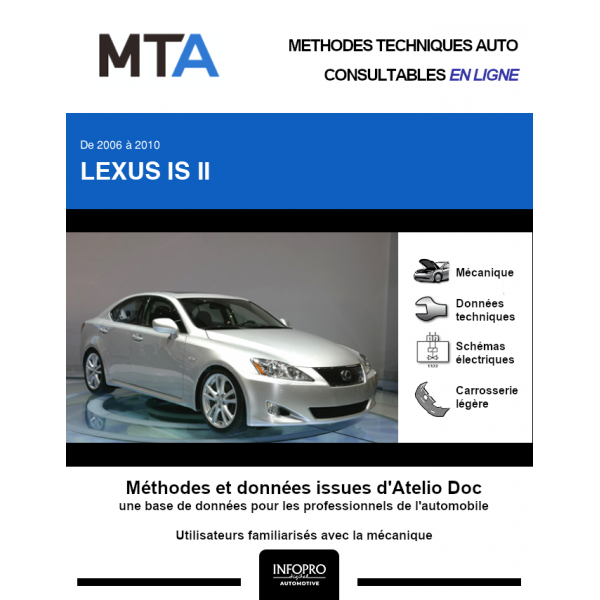 MTA

METHODES TECHNIQUES AUTO
CONSULTABLES EN LIGNE

De 2006 à 2010
LEXUS IS II

Mécanique

Données techniques

Schémas électriques

Carrosserie légère

Méthodes et données issues d'Atelio Doc
une base de données pour les professionnels de l'automobile

Utilisateurs familiarisés avec la mécanique

INFOPRO digital
AUTOMOTIVE